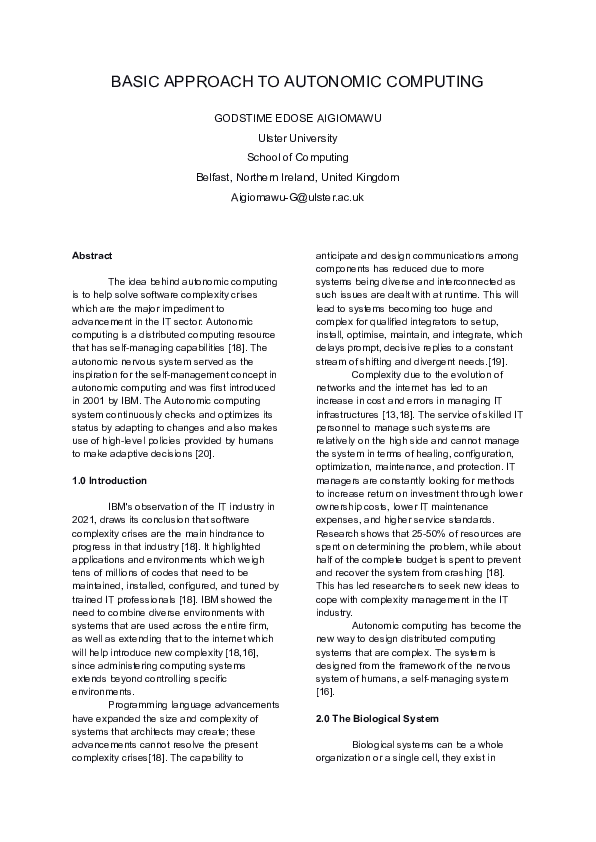 BASIC APPROACH TO AUTONOMIC COMPUTING

GODSTIME EDOSE AIGIOMAWU
Ulster University
School of Computing
Belfast, Northern Ireland, United Kingdom
Aigiomawu-G@ulster.ac.uk

Abstract

The idea behind autonomic computing is to help solve software complexity crises which are the major impediment to advancement in the IT sector. Autonomic computing is a distributed computing resource that has self-managing capabilities [18]. The autonomic nervous system served as the inspiration for the self-management concept in autonomic computing and was first introduced in 2001 by IBM. The Autonomic computing system continuously checks and optimizes its status by adapting to changes and also makes use of high-level policies provided by humans to make adaptive decisions [20].

1.0 Introduction

IBM's observation of the IT industry in 2021, draws its conclusion that software complexity crises are the main hindrance to progress in that industry [18]. It highlighted applications and environments which weigh tens of millions of codes that need to be maintained, installed, configured, and tuned by trained IT professionals [18]. IBM showed the need to combine diverse environments with systems that are used across the entire firm, as well as extending that to the internet which will help introduce new complexity [18,16], since administering computing systems extends beyond controlling specific environments.

Programming language advancements have expanded the size and complexity of systems that architects may create; these advancements cannot resolve the present complexity crises[18]. The capability to anticipate and design communications among components has reduced due to more systems being diverse and interconnected as such issues are dealt with at runtime. This will lead to systems becoming too huge and complex for qualified integrators to setup, install, optimise, maintain, and integrate, which delays prompt, decisive replies to a constant stream of shifting and divergent needs.[19].

Complexity due to the evolution of networks and the internet has led to an increase in cost and errors in managing IT infrastructures [13,18]. The service of skilled IT personnel to manage such systems are relatively on the high side and cannot manage the system in terms of healing, configuration, optimization, maintenance, and protection. IT managers are constantly looking for methods to increase return on investment through lower ownership costs, lower IT maintenance expenses, and higher service standards. Research shows that 25-50% of resources are spent on determining the problem, while about half of the complete budget is spent to prevent and recover the system from crashing [18]. This has led researchers to seek new ideas to cope with complexity management in the IT industry.

Autonomic computing has become the new way to design distributed computing systems that are complex. The system is designed from the framework of the nervous system of humans, a self-managing system [16].

2.0 The Biological System

Biological systems can be a whole organization or a single cell, they exist in